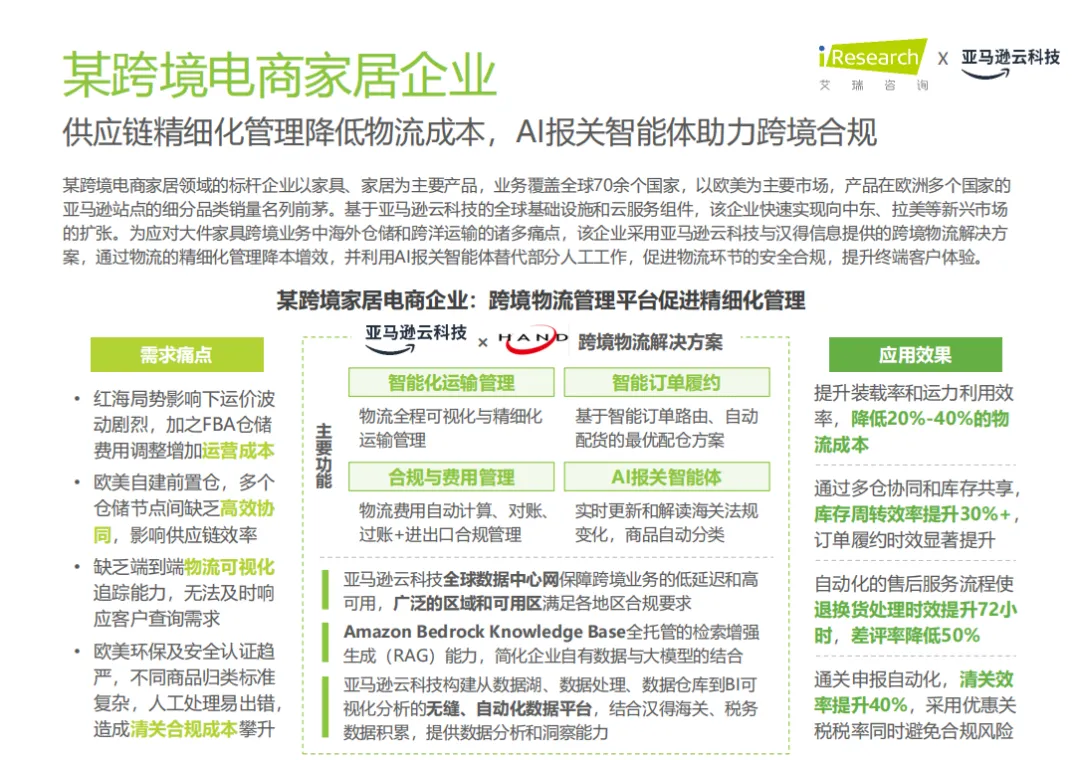 某跨境电商家居企业

iResearch 艾瑞咨询 X 亚马逊云科技

供应链精细化管理降低物流成本，AI报关智能体助力跨境合规

某跨境电商家居领域的标杆企业以家具、家居为主要产品，业务覆盖全球70余个国家，以欧美为主要市场，产品在欧洲多个国家的亚马逊站点的细分品类销量名列前茅。基于亚马逊云科技的全球基础设施和云服务组件，该企业快速实现向中东、拉美等新兴市场的扩张。为应对大件家具跨境业务中海外仓储和跨洋运输的诸多痛点，该企业采用亚马逊云科技与汉得信息提供的跨境物流解决方案，通过物流的精细化管理降本增效，并利用AI报关智能体替代部分人工工作，促进物流环节的安全合规，提升终端客户体验。

某跨境家居电商企业：跨境物流管理平台促进精细化管理

需求痛点

• 红海局势影响下运价波动剧烈，加之FBA仓储费用调整增加运营成本

• 欧美自建前置仓，多个仓储节点间缺乏高效协同，影响供应链效率

• 缺乏端到端物流可视化追踪能力，无法及时响应客户查询需求

• 欧美环保及安全认证趋严，不同商品归类标准复杂，人工处理易出错，造成清关合规成本攀升

亚马逊云科技 × HAND 跨境物流解决方案

主要功能

智能化运输管理
物流全程可视化与精细化运输管理

智能订单履约
基于智能订单路由、自动配货的最优配仓方案

合规与费用管理
物流费用自动计算、对账、过账+进出口合规管理

AI报关智能体
实时更新和解读海关法规变化，商品自动分类

亚马逊云科技全球数据中心网保障跨境业务的低延迟和高可用，广泛的区域和可用区满足各地区合规要求

Amazon Bedrock Knowledge Base全托管的检索增强生成（RAG）能力，简化企业自有数据与大模型的结合

亚马逊云科技构建从数据湖、数据处理、数据仓库到BI可视化分析的无缝、自动化数据平台，结合汉得海关、税务数据积累，提供数据分析和洞察能力

应用效果

提升装载率和运力利用效率，降低20%-40%的物流成本

通过多仓协同和库存共享，库存周转效率提升30%+，订单履约时效显著提升

自动化的售后服务流程使退换货处理时效提升72小时，差评率降低50%

通关申报自动化，清关效率提升40%，采用优惠关税税率同时避免合规风险